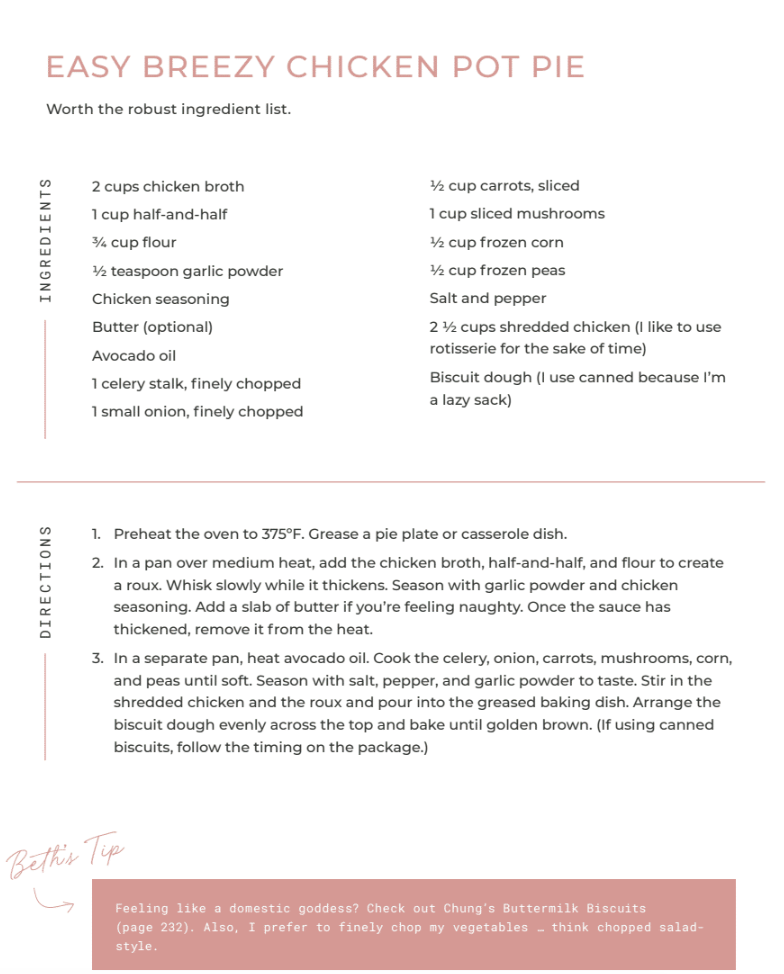 EASY BREEZY CHICKEN POT PIE

Worth the robust ingredient list.

INGREDIENTS

2 cups chicken broth

1 cup half-and-half

¾ cup flour

½ teaspoon garlic powder

Chicken seasoning

Butter (optional)

Avocado oil

1 celery stalk, finely chopped

1 small onion, finely chopped

½ cup carrots, sliced

1 cup sliced mushrooms

½ cup frozen corn

½ cup frozen peas

Salt and pepper

2 ½ cups shredded chicken (I like to use rotisserie for the sake of time)

Biscuit dough (I use canned because I'm a lazy sack)

DIRECTIONS

1. Preheat the oven to 375°F. Grease a pie plate or casserole dish.

2. In a pan over medium heat, add the chicken broth, half-and-half, and flour to create a roux. Whisk slowly while it thickens. Season with garlic powder and chicken seasoning. Add a slab of butter if you're feeling naughty. Once the sauce has thickened, remove it from the heat.

3. In a separate pan, heat avocado oil. Cook the celery, onion, carrots, mushrooms, corn, and peas until soft. Season with salt, pepper, and garlic powder to taste. Stir in the shredded chicken and the roux and pour into the greased baking dish. Arrange the biscuit dough evenly across the top and bake until golden brown. (If using canned biscuits, follow the timing on the package.)

Beth's Tip

Feeling like a domestic goddess? Check out Chung's Buttermilk Biscuits (page 232). Also, I prefer to finely chop my vegetables … think chopped salad-style.